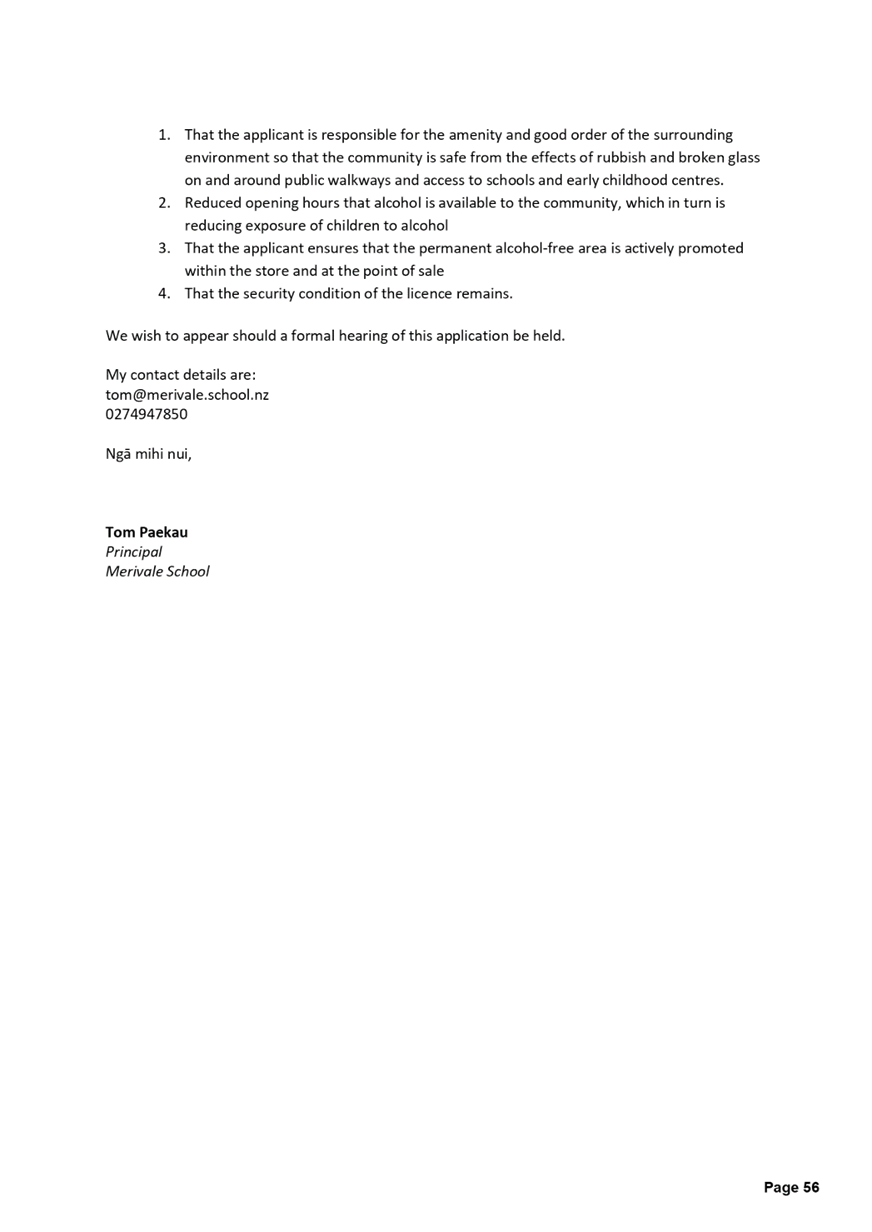 1. That the applicant is responsible for the amenity and good order of the surrounding environment so that the community is safe from the effects of rubbish and broken glass on and around public walkways and access to schools and early childhood centres.
2. Reduced opening hours that alcohol is available to the community, which in turn is reducing exposure of children to alcohol
3. That the applicant ensures that the permanent alcohol-free area is actively promoted within the store and at the point of sale
4. That the security condition of the licence remains.

We wish to appear should a formal hearing of this application be held.

My contact details are:
tom@merivale.school.nz
0274947850

Ngā mihi nui,

Tom Paekau
Principal
Merivale School

Page 56